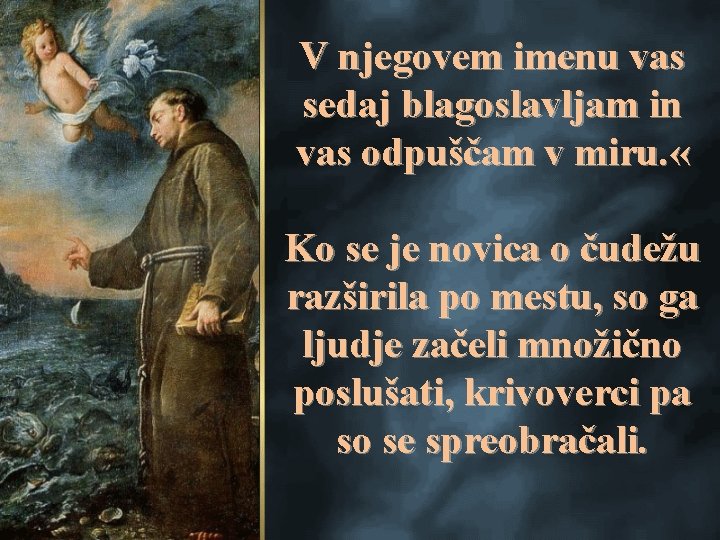 V njegovem imenu vas sedaj blagoslavljam in vas odpuščam v miru.«

Ko se je novica o čudežu razširila po mestu, so ga ljudje začeli množično poslušati, krivoverci pa so se spreobračali.